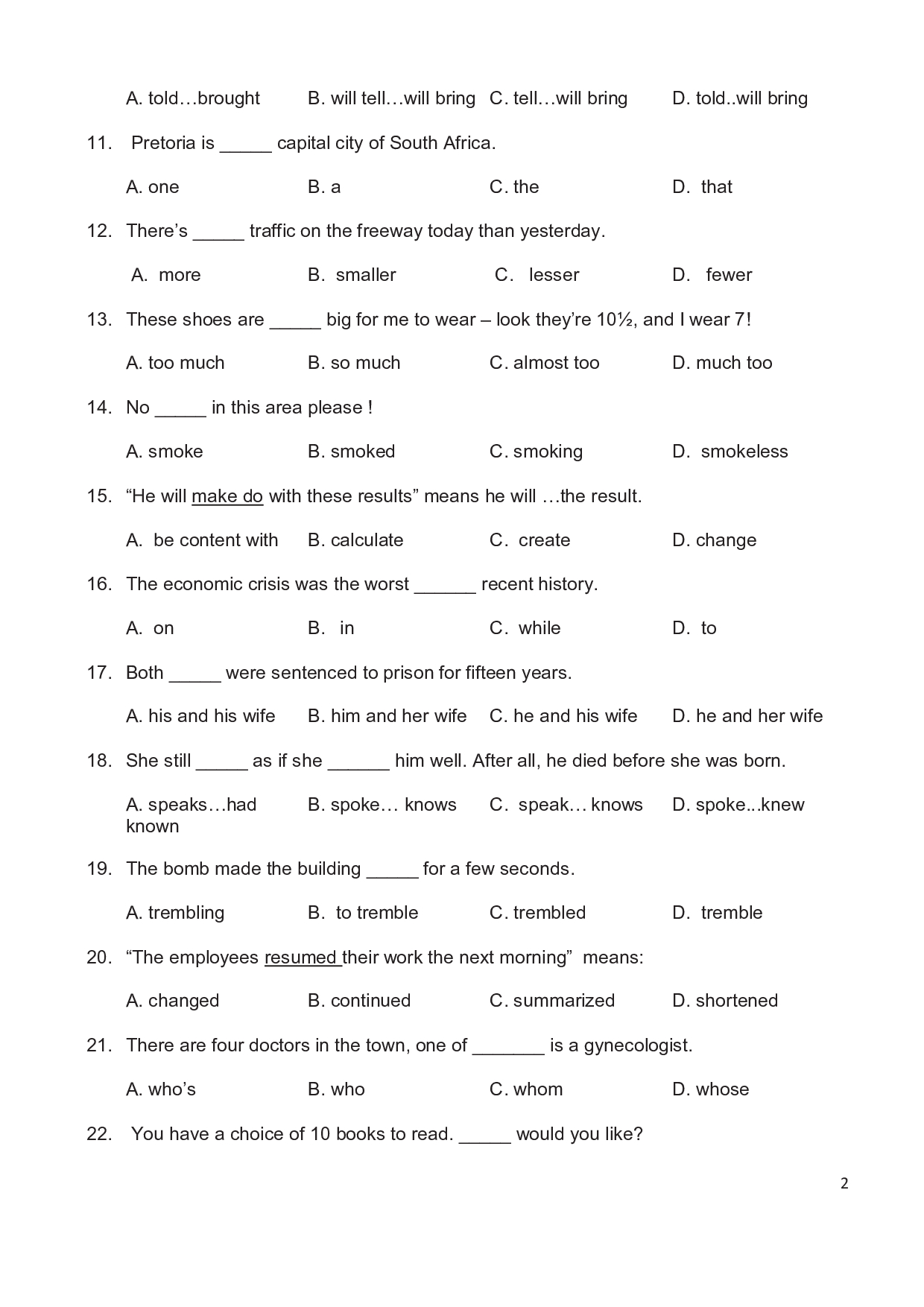 A. told…brought B. will tell…will bring C. tell…will bring D. told..will bring

11. Pretoria is _____ capital city of South Africa.

A. one B. a C. the D. that

12. There's _____ traffic on the freeway today than yesterday.

A. more B. smaller C. lesser D. fewer

13. These shoes are _____ big for me to wear – look they're 10½, and I wear 7!

A. too much B. so much C. almost too D. much too

14. No _____ in this area please !

A. smoke B. smoked C. smoking D. smokeless

15. "He will make do with these results" means he will …the result.

A. be content with B. calculate C. create D. change

16. The economic crisis was the worst ______ recent history.

A. on B. in C. while D. to

17. Both _____ were sentenced to prison for fifteen years.

A. his and his wife B. him and her wife C. he and his wife D. he and her wife

18. She still _____ as if she ______ him well. After all, he died before she was born.

A. speaks…had known B. spoke… knows C. speak… knows D. spoke...knew

19. The bomb made the building _____ for a few seconds.

A. trembling B. to tremble C. trembled D. tremble

20. "The employees resumed their work the next morning" means:

A. changed B. continued C. summarized D. shortened

21. There are four doctors in the town, one of _______ is a gynecologist.

A. who's B. who C. whom D. whose

22. You have a choice of 10 books to read. _____ would you like?

2